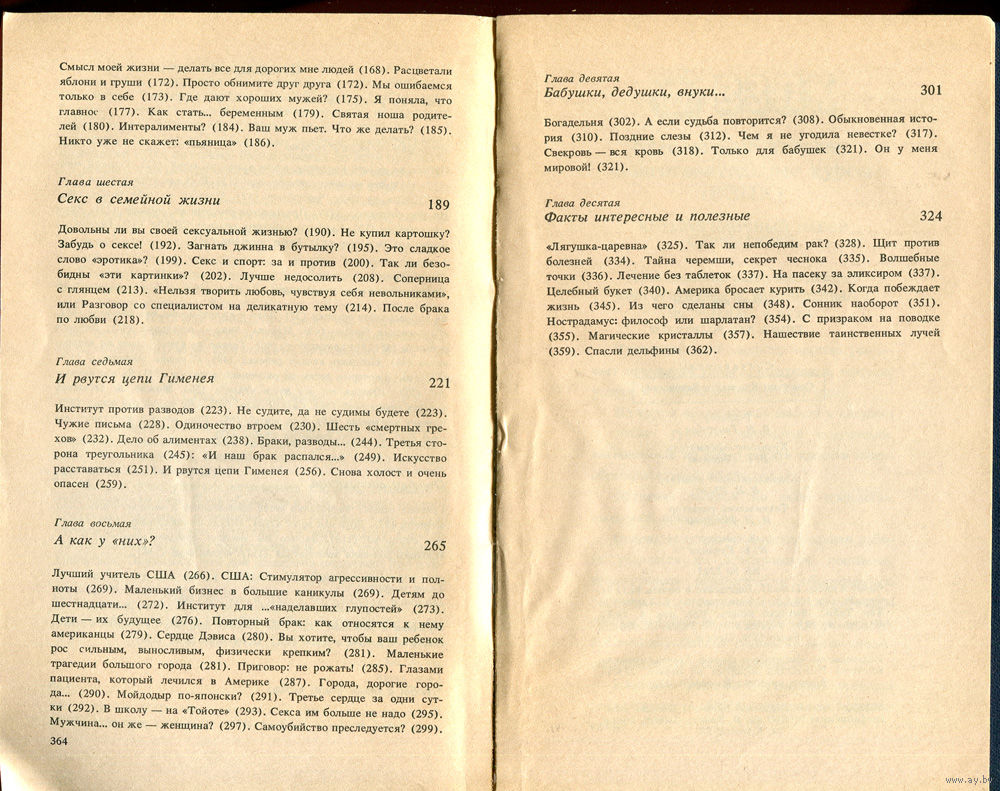 Смысл моей жизни — делать все для дорогих мне людей (168). Расцветали яблони и груши (172). Просто обнимите друг друга (172). Мы ошибаемся только в себе (173). Где дают хороших мужей? (175). Я поняла, что главное (177). Как стать... беременным (179). Святая ноша родителей (180). Интералименты? (184). Ваш муж пьет. Что же делать? (185). Никто уже не скажет: «пьяница» (186).

Глава шестая
Секс в семейной жизни 189

Довольны ли вы своей сексуальной жизнью? (190). Не купил картошку? Забудь о сексе! (192). Загнать джинна в бутылку? (195). Это сладкое слово «эротика»? (199). Секс и спорт: за и против (200). Так ли безобидны «эти картинки»? (202). Лучше недосолить (208). Соперница с глянцем (213). «Нельзя творить любовь, чувствуя себя невольниками», или Разговор со специалистом на деликатную тему (214). После брака по любви (218).

Глава седьмая
И рвутся цепи Гименея 221

Институт против разводов (223). Не судите, да не судимы будете (223). Чужие письма (228). Одиночество втроем (230). Шесть «смертных грехов» (232). Дело об алиментах (238). Браки, разводы... (244). Третья сторона треугольника (245): «И наш брак распался...» (249). Искусство расставаться (251). И рвутся цепи Гименея (256). Снова холост и очень опасен (259).

Глава восьмая
А как у «них»? 265

Лучший учитель США (266). США: Стимулятор агрессивности и полноты (269). Маленький бизнес в большие каникулы (269). Детям до шестнадцати... (272). Институт для ...«наделавших глупостей» (273). Дети — их будущее (276). Повторный брак: как относятся к нему американцы (279). Сердце Дэвиса (280). Вы хотите, чтобы ваш ребенок рос сильным, выносливым, физически крепким? (281). Маленькие трагедии большого города (281). Приговор: не рожать! (285). Глазами пациента, который лечился в Америке (287). Города, дорогие города... (290). Мойдодыр по-японски? (291). Третье сердце за одни сутки (292). В школу — на «Тойоте» (293). Секса им больше не надо (295). Мужчина... он же — женщина? (297). Самоубийство преследуется? (299).

364

Глава девятая
Бабушки, дедушки, внуки... 301

Богадельня (302). А если судьба повторится? (308). Обыкновенная история (310). Поздние слезы (312). Чем я не угодила невестке? (317). Свекровь — вся кровь (318). Только для бабушек (321). Он у меня мировой! (321).

Глава десятая
Факты интересные и полезные 324

«Лягушка-царевна» (325). Так ли непобедим рак? (328). Щит против болезней (334). Тайна черемши, секрет чеснока (335). Волшебные точки (336). Лечение без таблеток (337). На пасеку за эликсиром (337). Целебный букет (340). Америка бросает курить (342). Когда побеждает жизнь (345). Из чего сделаны сны (348). Сонник наоборот (351). Нострадамус: философ или шарлатан? (354). С призраком на поводке (355). Магические кристаллы (357). Нашествие таинственных лучей (359). Спасли дельфины (362).

www.ay.by